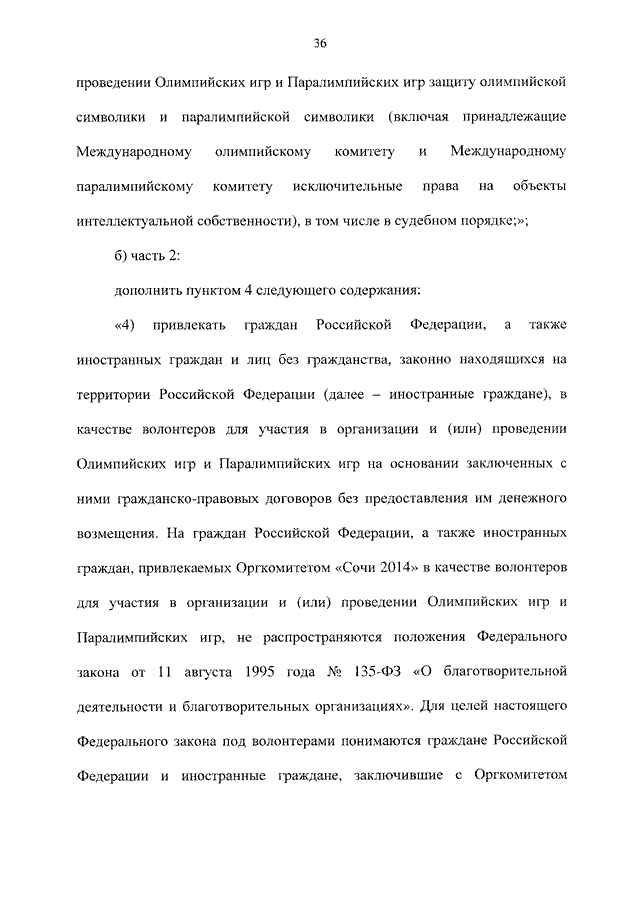 36

проведении Олимпийских игр и Паралимпийских игр защиту олимпийской символики и паралимпийской символики (включая принадлежащие Международному олимпийскому комитету и Международному паралимпийскому комитету исключительные права на объекты интеллектуальной собственности), в том числе в судебном порядке;»;

б) часть 2:

дополнить пунктом 4 следующего содержания:

«4) привлекать граждан Российской Федерации, а также иностранных граждан и лиц без гражданства, законно находящихся на территории Российской Федерации (далее – иностранные граждане), в качестве волонтеров для участия в организации и (или) проведении Олимпийских игр и Паралимпийских игр на основании заключенных с ними гражданско-правовых договоров без предоставления им денежного возмещения. На граждан Российской Федерации, а также иностранных граждан, привлекаемых Оргкомитетом «Сочи 2014» в качестве волонтеров для участия в организации и (или) проведении Олимпийских игр и Паралимпийских игр, не распространяются положения Федерального закона от 11 августа 1995 года № 135-ФЗ «О благотворительной деятельности и благотворительных организациях». Для целей настоящего Федерального закона под волонтерами понимаются граждане Российской Федерации и иностранные граждане, заключившие с Оргкомитетом